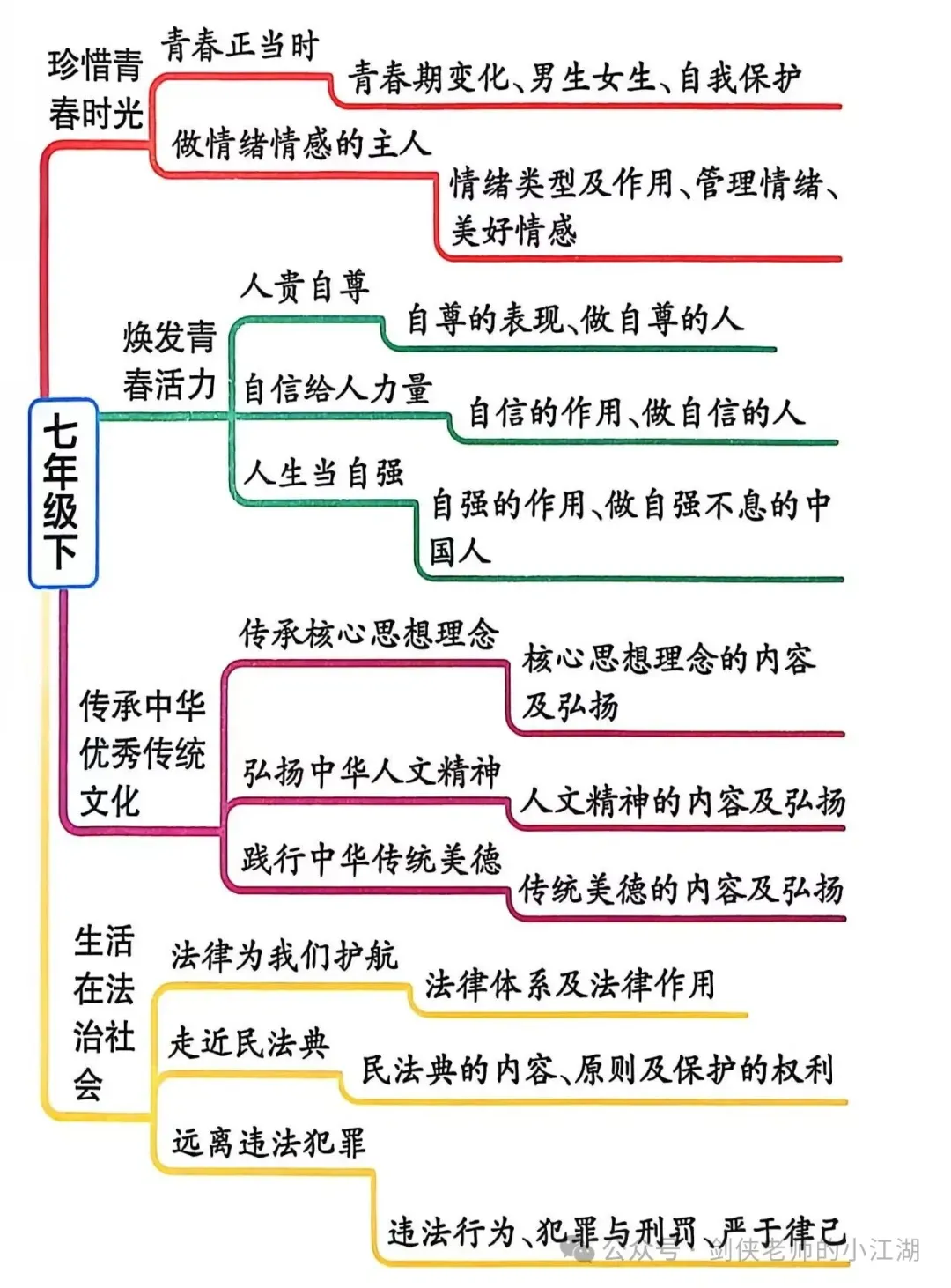 七年级下

珍惜青春时光
青春正当时
青春期变化、男生女生、自我保护
做情绪情感的主人
情绪类型及作用、管理情绪、美好情感

焕发青春活力
人贵自尊
自尊的表现、做自尊的人
自信给人力量
自信的作用、做自信的人
人生当自强
自强的作用、做自强不息的中国人

传承中华优秀传统文化
传承核心思想理念
核心思想理念的内容及弘扬
弘扬中华人文精神
人文精神的内容及弘扬
践行中华传统美德
传统美德的内容及弘扬

生活在法治社会
法律为我们护航
法律体系及法律作用
走近民法典
民法典的内容、原则及保护的权利
远离违法犯罪
违法行为、犯罪与刑罚、严于律己

公众号 · 剑侠老师的小江湖